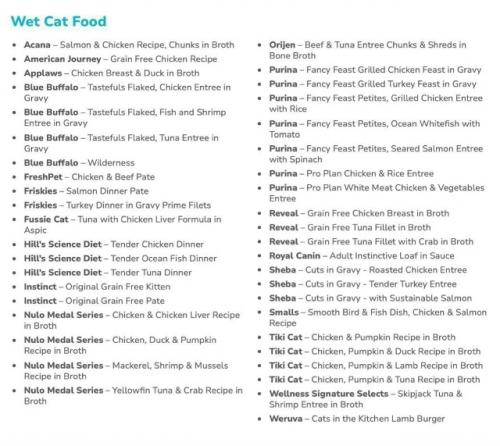 Wet Cat Food

• Acana – Salmon & Chicken Recipe, Chunks in Broth
• American Journey – Grain Free Chicken Recipe
• Applaws – Chicken Breast & Duck in Broth
• Blue Buffalo – Tastefuls Flaked, Chicken Entree in Gravy
• Blue Buffalo – Tastefuls Flaked, Fish and Shrimp Entree in Gravy
• Blue Buffalo – Tastefuls Flaked, Tuna Entree in Gravy
• Blue Buffalo – Wilderness
• FreshPet – Chicken & Beef Pate
• Friskies – Salmon Dinner Pate
• Friskies – Turkey Dinner in Gravy Prime Filets
• Fussie Cat – Tuna with Chicken Liver Formula in Aspic
• Hill's Science Diet – Tender Chicken Dinner
• Hill's Science Diet – Tender Ocean Fish Dinner
• Hill's Science Diet – Tender Tuna Dinner
• Instinct – Original Grain Free Kitten
• Instinct – Original Grain Free Pate
• Nulo Medal Series – Chicken & Chicken Liver Recipe in Broth
• Nulo Medal Series – Chicken, Duck & Pumpkin Recipe in Broth
• Nulo Medal Series – Mackerel, Shrimp & Mussels Recipe in Broth
• Nulo Medal Series – Yellowfin Tuna & Crab Recipe in Broth

• Orijen – Beef & Tuna Entree Chunks & Shreds in Bone Broth
• Purina – Fancy Feast Grilled Chicken Feast in Gravy
• Purina – Fancy Feast Grilled Turkey Feast in Gravy
• Purina – Fancy Feast Petites, Grilled Chicken Entree with Rice
• Purina – Fancy Feast Petites, Ocean Whitefish with Tomato
• Purina – Fancy Feast Petites, Seared Salmon Entree with Spinach
• Purina – Pro Plan Chicken & Rice Entree
• Purina – Pro Plan White Meat Chicken & Vegetables Entree
• Reveal – Grain Free Chicken Breast in Broth
• Reveal – Grain Free Tuna Fillet in Broth
• Reveal – Grain Free Tuna Fillet with Crab in Broth
• Royal Canin – Adult Instinctive Loaf in Sauce
• Sheba – Cuts in Gravy - Roasted Chicken Entree
• Sheba – Cuts in Gravy - Tender Turkey Entree
• Sheba – Cuts in Gravy - with Sustainable Salmon
• Smalls – Smooth Bird & Fish Dish, Chicken & Salmon Recipe
• Tiki Cat – Chicken & Pumpkin Recipe in Broth
• Tiki Cat – Chicken, Pumpkin & Duck Recipe in Broth
• Tiki Cat – Chicken, Pumpkin & Lamb Recipe in Broth
• Tiki Cat – Chicken, Pumpkin & Tuna Recipe in Broth
• Wellness Signature Selects – Skipjack Tuna & Shrimp Entree in Broth
• Weruva – Cats in the Kitchen Lamb Burger